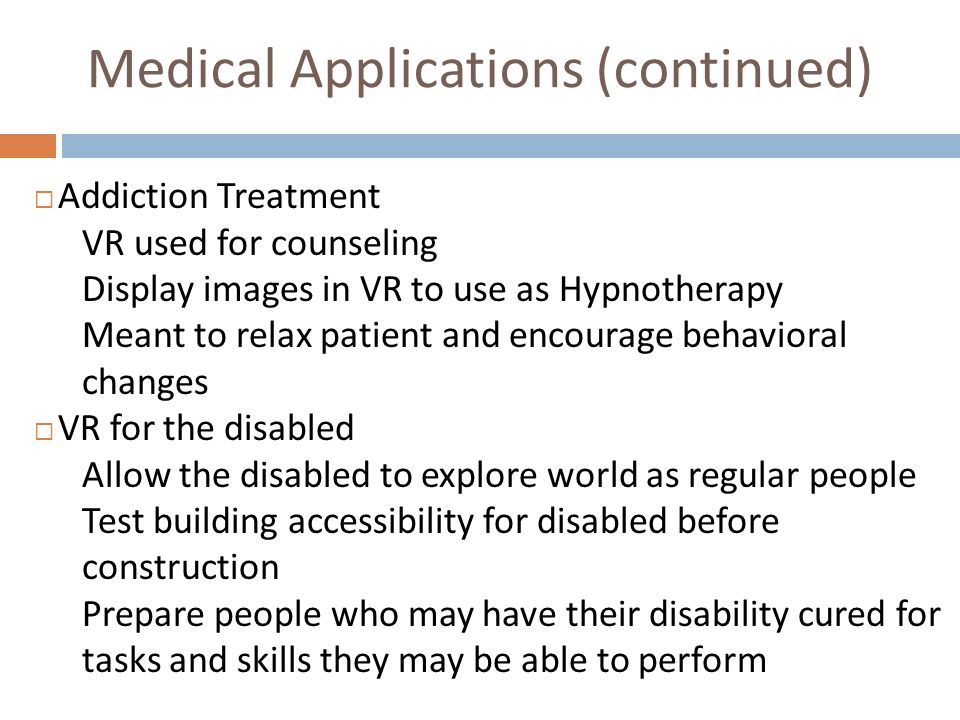 Medical Applications (continued)

□ Addiction Treatment
VR used for counseling
Display images in VR to use as Hypnotherapy
Meant to relax patient and encourage behavioral changes

□ VR for the disabled
Allow the disabled to explore world as regular people
Test building accessibility for disabled before construction
Prepare people who may have their disability cured for tasks and skills they may be able to perform